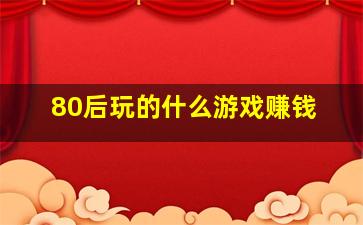 80后玩的什么游戏赚钱